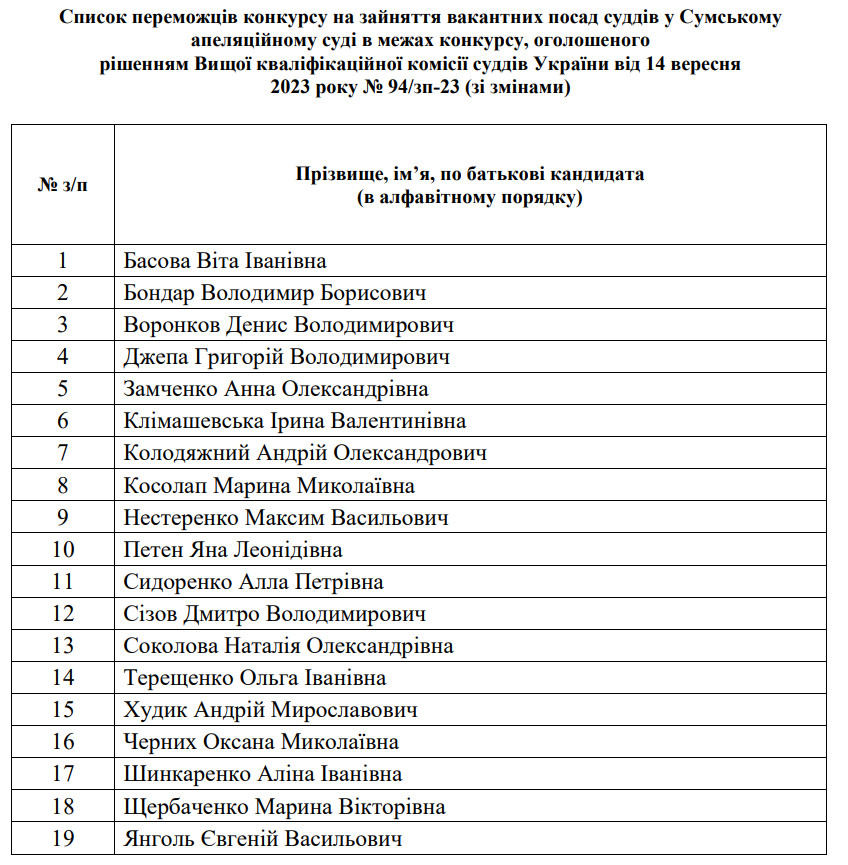 Список переможців конкурсу на зайняття вакантних посад суддів у Сумському апеляційному суді в межах конкурсу, оголошеного рішенням Вищої кваліфікаційної комісії суддів України від 14 вересня 2023 року № 94/зп-23 (зі змінами)

| № з/п | Прізвище, ім’я, по батькові кандидата (в алфавітному порядку) |
|---|---|
| 1 | Басова Віта Іванівна |
| 2 | Бондар Володимир Борисович |
| 3 | Воронков Денис Володимирович |
| 4 | Джепа Григорій Володимирович |
| 5 | Замченко Анна Олександрівна |
| 6 | Клімашевська Ірина Валентинівна |
| 7 | Колодяжний Андрій Олександрович |
| 8 | Косолап Марина Миколаївна |
| 9 | Нестеренко Максим Васильович |
| 10 | Петен Яна Леонідівна |
| 11 | Сидоренко Алла Петрівна |
| 12 | Сізов Дмитро Володимирович |
| 13 | Соколова Наталія Олександрівна |
| 14 | Терещенко Ольга Іванівна |
| 15 | Худик Андрій Мирославович |
| 16 | Черних Оксана Миколаївна |
| 17 | Шинкаренко Аліна Іванівна |
| 18 | Щербаченко Марина Вікторівна |
| 19 | Янголь Євгеній Васильович |